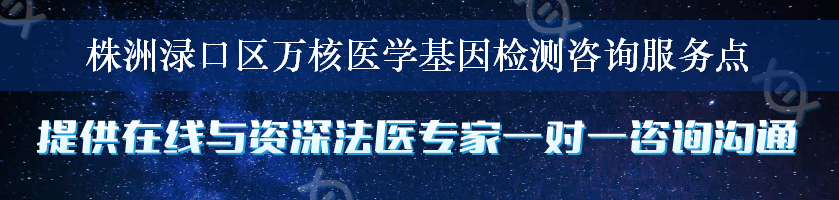 株洲渌口区万核医学基因检测咨询服务点

提供在线与资深法医专家一对一咨询沟通